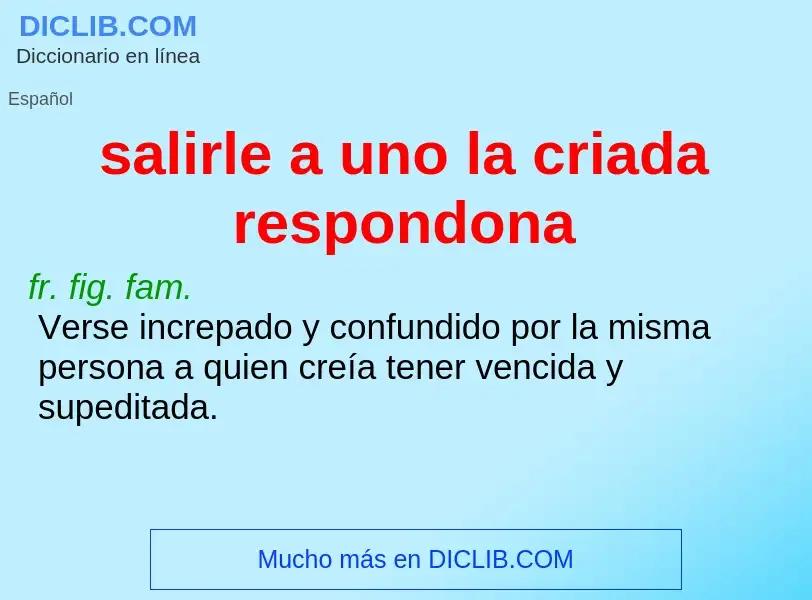 DICLIB.COM
Diccionario en línea

Español

salirle a uno la criada respondona

fr. fig. fam.
Verse increpado y confundido por la misma persona a quien creía tener vencida y supeditada.

Mucho más en DICLIB.COM